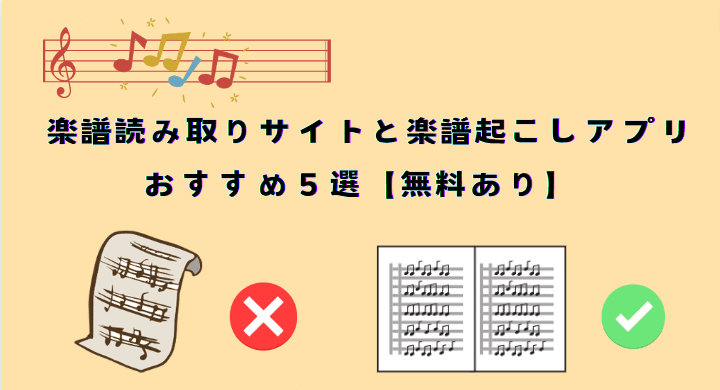 楽譜読み取りサイトと楽譜起こしアプリ

おすすめ５選【無料あり】